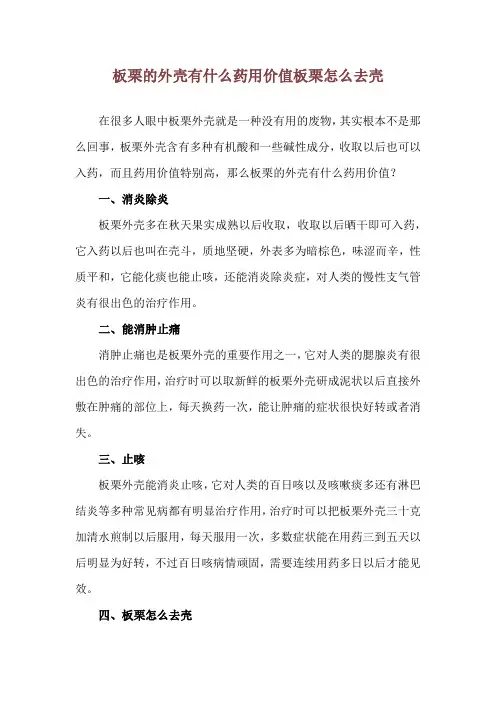 板栗的外壳有什么药用价值板栗怎么去壳

在很多人眼中板栗外壳就是一种没有用的废物，其实根本不是那么回事，板栗外壳含有多种有机酸和一些碱性成分，收取以后也可以入药，而且药用价值特别高，那么板栗的外壳有什么药用价值？

一、消炎除炎

板栗外壳多在秋天果实成熟以后收取，收取以后晒干即可入药，它入药以后也叫在壳斗，质地坚硬，外表多为暗棕色，味涩而辛，性质平和，它能化痰也能止咳，还能消炎除炎症，对人类的慢性支气管炎有很出色的治疗作用。

二、能消肿止痛

消肿止痛也是板栗外壳的重要作用之一，它对人类的腮腺炎有很出色的治疗作用，治疗时可以取新鲜的板栗外壳研成泥状以后直接外敷在肿痛的部位上，每天换药一次，能让肿痛的症状很快好转或者消失。

三、止咳

板栗外壳能消炎止咳，它对人类的百日咳以及咳嗽痰多还有淋巴结炎等多种常见病都有明显治疗作用，治疗时可以把板栗外壳三十克加清水煎制以后服用，每天服用一次，多数症状能在用药三到五天以后明显为好转，不过百日咳病情顽固，需要连续用药多日以后才能见效。

四、板栗怎么去壳